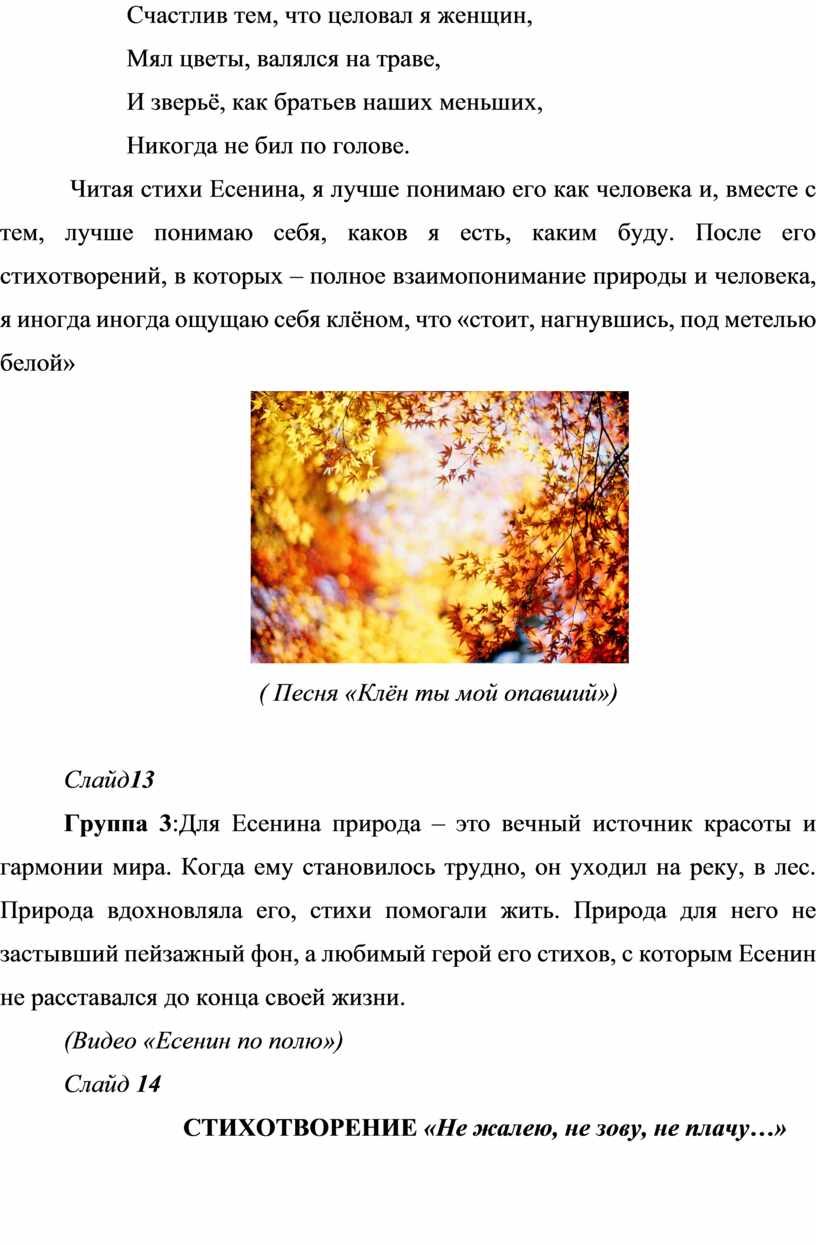 Счастлив тем, что целовал я женщин,

Мял цветы, валялся на траве,

И зверьё, как братьев наших меньших,

Никогда не бил по голове.

Читая стихи Есенина, я лучше понимаю его как человека и, вместе с тем, лучше понимаю себя, каков я есть, каким буду. После его стихотворений, в которых – полное взаимопонимание природы и человека, я иногда иногда ощущаю себя клёном, что «стоит, нагнувшись, под метелью белой»

( Песня «Клён ты мой опавший»)

Слайд13

Группа 3:Для Есенина природа – это вечный источник красоты и гармонии мира. Когда ему становилось трудно, он уходил на реку, в лес. Природа вдохновляла его, стихи помогали жить. Природа для него не застывший пейзажный фон, а любимый герой его стихов, с которым Есенин не расставался до конца своей жизни.

(Видео «Есенин по полю»)

Слайд 14

СТИХОТВОРЕНИЕ «Не жалею, не зову, не плачу…»